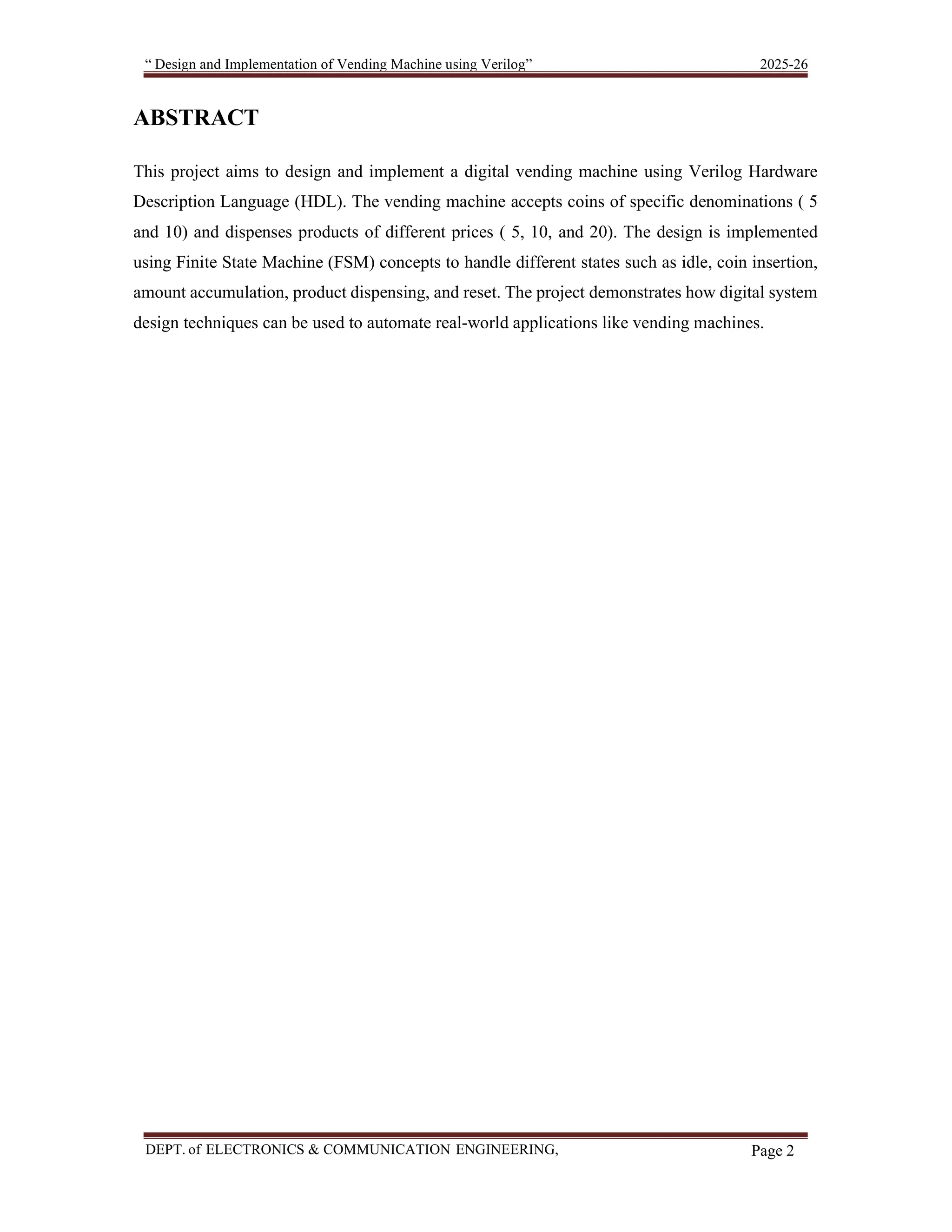 “ Design and Implementation of Vending Machine using Verilog” 2025-26

ABSTRACT

This project aims to design and implement a digital vending machine using Verilog Hardware Description Language (HDL). The vending machine accepts coins of specific denominations ( 5 and 10) and dispenses products of different prices ( 5, 10, and 20). The design is implemented using Finite State Machine (FSM) concepts to handle different states such as idle, coin insertion, amount accumulation, product dispensing, and reset. The project demonstrates how digital system design techniques can be used to automate real-world applications like vending machines.

DEPT. of ELECTRONICS & COMMUNICATION ENGINEERING, Page 2